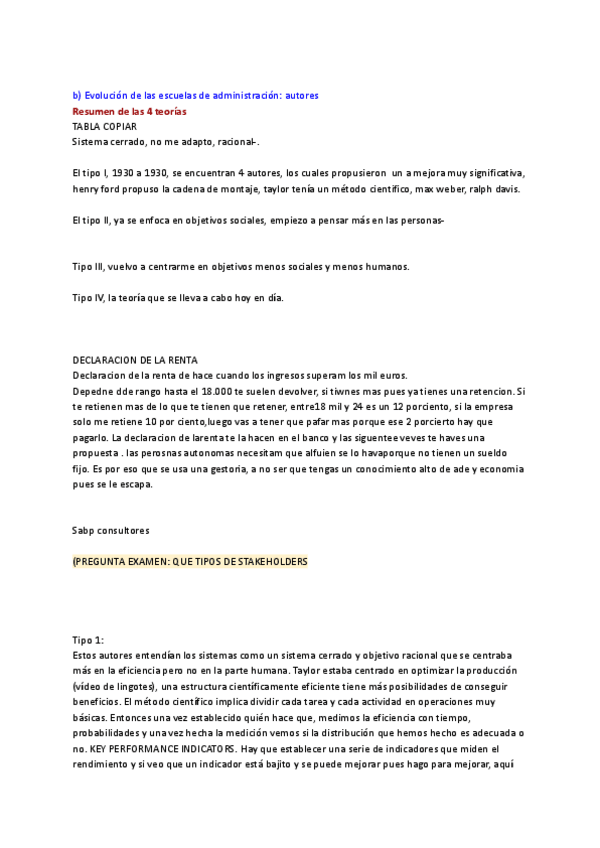 b) Evolución de las escuelas de administración: autores
Resumen de las 4 teorías
TABLA COPIAR
Sistema cerrado, no me adapto, racional-.

El tipo I, 1930 a 1930, se encuentran 4 autores, los cuales propusieron un a mejora muy significativa, henry ford propuso la cadena de montaje, taylor tenía un método científico, max weber, ralph davis.

El tipo II, ya se enfoca en objetivos sociales, empiezo a pensar más en las personas-

Tipo III, vuelvo a centrarme en objetivos menos sociales y menos humanos.

Tipo IV, la teoría que se lleva a cabo hoy en día.

DECLARACION DE LA RENTA
Declaracion de la renta de hace cuando los ingresos superam los mil euros.
Depedne dde rango hasta el 18.000 te suelen devolver, si tiwnes mas pues ya tienes una retencion. Si te retienen mas de lo que te tienen que retener, entre18 mil y 24 es un 12 porciento, si la empresa solo me retiene 10 por ciento,luego vas a tener que pafar mas porque ese 2 porcierto hay que pagarlo. La declaracion de larenta te la hacen en el banco y las siguentee veves te haves una propuesta . las perosnas autonomas necesitam que alfuien se lo havaporque no tienen un sueldo fijo. Es por eso que se usa una gestoria, a no ser que tengas un conocimiento alto de ade y economia pues se le escapa.

Sabp consultores

(PREGUNTA EXAMEN: QUE TIPOS DE STAKEHOLDERS

Tipo 1:
Estos autores entendían los sistemas como un sistema cerrado y objetivo racional que se centraba más en la eficiencia pero no en la parte humana. Taylor estaba centrado en optimizar la producción (vídeo de lingotes), una estructura científicamente eficiente tiene más posibilidades de conseguir beneficios. El método científico implica dividir cada tarea y cada actividad en operaciones muy básicas. Entonces una vez establecido quién hace que, medimos la eficiencia con tiempo, probabilidades y una vez hecha la medición vemos si la distribución que hemos hecho es adecuada o no. KEY PERFORMANCE INDICATORS. Hay que establecer una serie de indicadores que miden el rendimiento y si veo que un indicador está bajito y se puede mejorar pues hago para mejorar, aquí